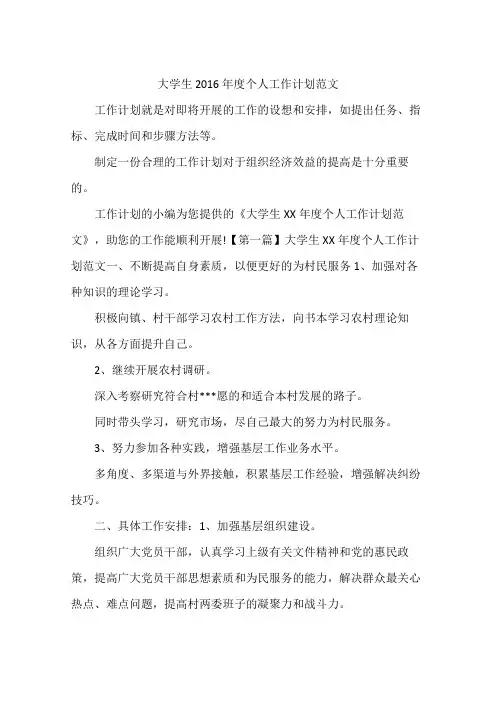 大学生 2016 年度个人工作计划范文

工作计划就是对即将开展的工作的设想和安排，如提出任务、指标、完成时间和步骤方法等。

制定一份合理的工作计划对于组织经济效益的提高是十分重要的。

工作计划的小编为您提供的《大学生 XX 年度个人工作计划范文》，助您的工作能顺利开展!【第一篇】大学生 XX 年度个人工作计划范文一、不断提高自身素质，以便更好的为村民服务 1、加强对各种知识的理论学习。

积极向镇、村干部学习农村工作方法，向书本学习农村理论知识，从各方面提升自己。

2、继续开展农村调研。

深入考察研究符合村***愿的和适合本村发展的路子。

同时带头学习，研究市场，尽自己最大的努力为村民服务。

3、努力参加各种实践，增强基层工作业务水平。

多角度、多渠道与外界接触，积累基层工作经验，增强解决纠纷技巧。

二、具体工作安排：1、加强基层组织建设。

组织广大党员干部，认真学习上级有关文件精神和党的惠民政策，提高广大党员干部思想素质和为民服务的能力，解决群众最关心热点、难点问题，提高村两委班子的凝聚力和战斗力。